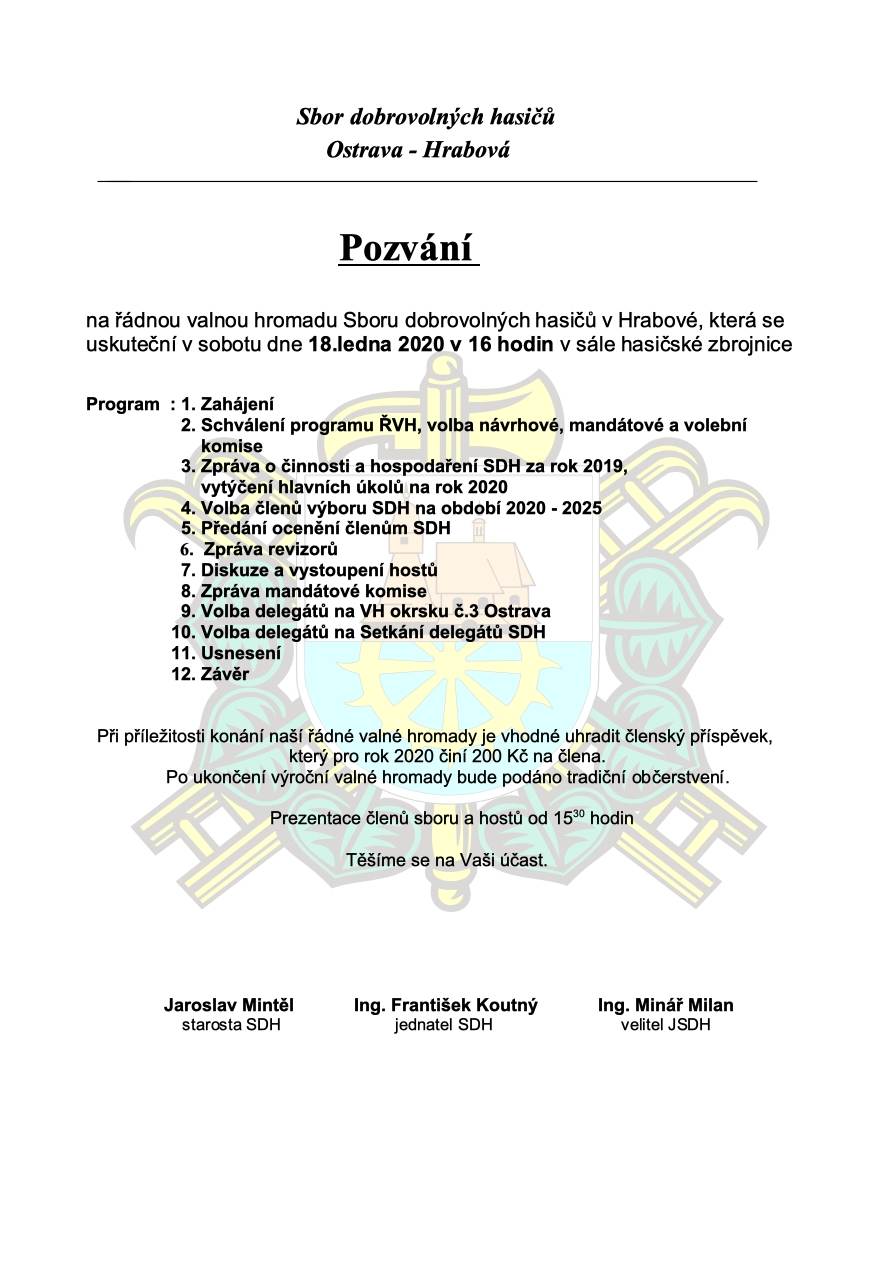 Sbor dobrovolných hasičů
Ostrava - Hrabová

Pozvání

na řádnou valnou hromadu Sboru dobrovolných hasičů v Hrabové, která se uskuteční v sobotu dne 18.ledna 2020 v 16 hodin v sále hasičské zbrojnice

Program : 1. Zahájení
2. Schválení programu ŘVH, volba návrhové, mandátové a volební komise
3. Zpráva o činnosti a hospodaření SDH za rok 2019, vytýčení hlavních úkolů na rok 2020
4. Volba členů výboru SDH na období 2020 - 2025
5. Předání ocenění členům SDH
6. Zpráva revizorů
7. Diskuze a vystoupení hostů
8. Zpráva mandátové komise
9. Volba delegátů na VH okrsku č.3 Ostrava
10. Volba delegátů na Setkání delegátů SDH
11. Usnesení
12. Závěr

Při příležitosti konání naší řádné valné hromady je vhodné uhradit členský příspěvek, který pro rok 2020 činí 200 Kč na člena.
Po ukončení výroční valné hromady bude podáno tradiční občerstvení.

Prezentace členů sboru a hostů od $15^{30}$ hodin

Těšíme se na Vaši účast.

Jaroslav Mintěl
starosta SDH

Ing. František Koutný
jednatel SDH

Ing. Minář Milan
velitel JSDH